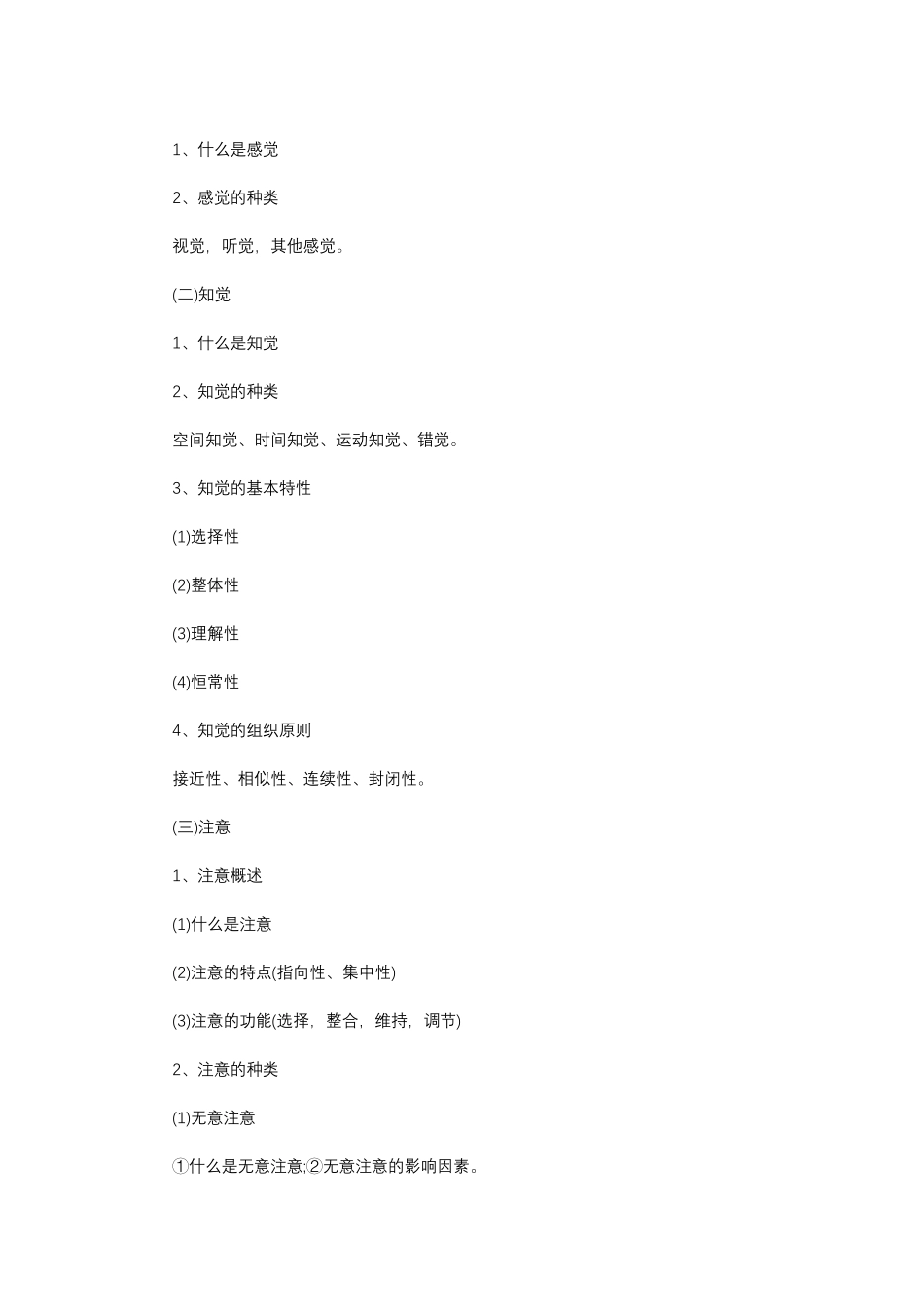 1、什么是感觉

2、感觉的种类

视觉，听觉，其他感觉。

(二)知觉

1、什么是知觉

2、知觉的种类

空间知觉、时间知觉、运动知觉、错觉。

3、知觉的基本特性

(1)选择性

(2)整体性

(3)理解性

(4)恒常性

4、知觉的组织原则

接近性、相似性、连续性、封闭性。

(三)注意

1、注意概述

(1)什么是注意

(2)注意的特点(指向性、集中性)

(3)注意的功能(选择，整合，维持，调节)

2、注意的种类

(1)无意注意

①什么是无意注意;②无意注意的影响因素。